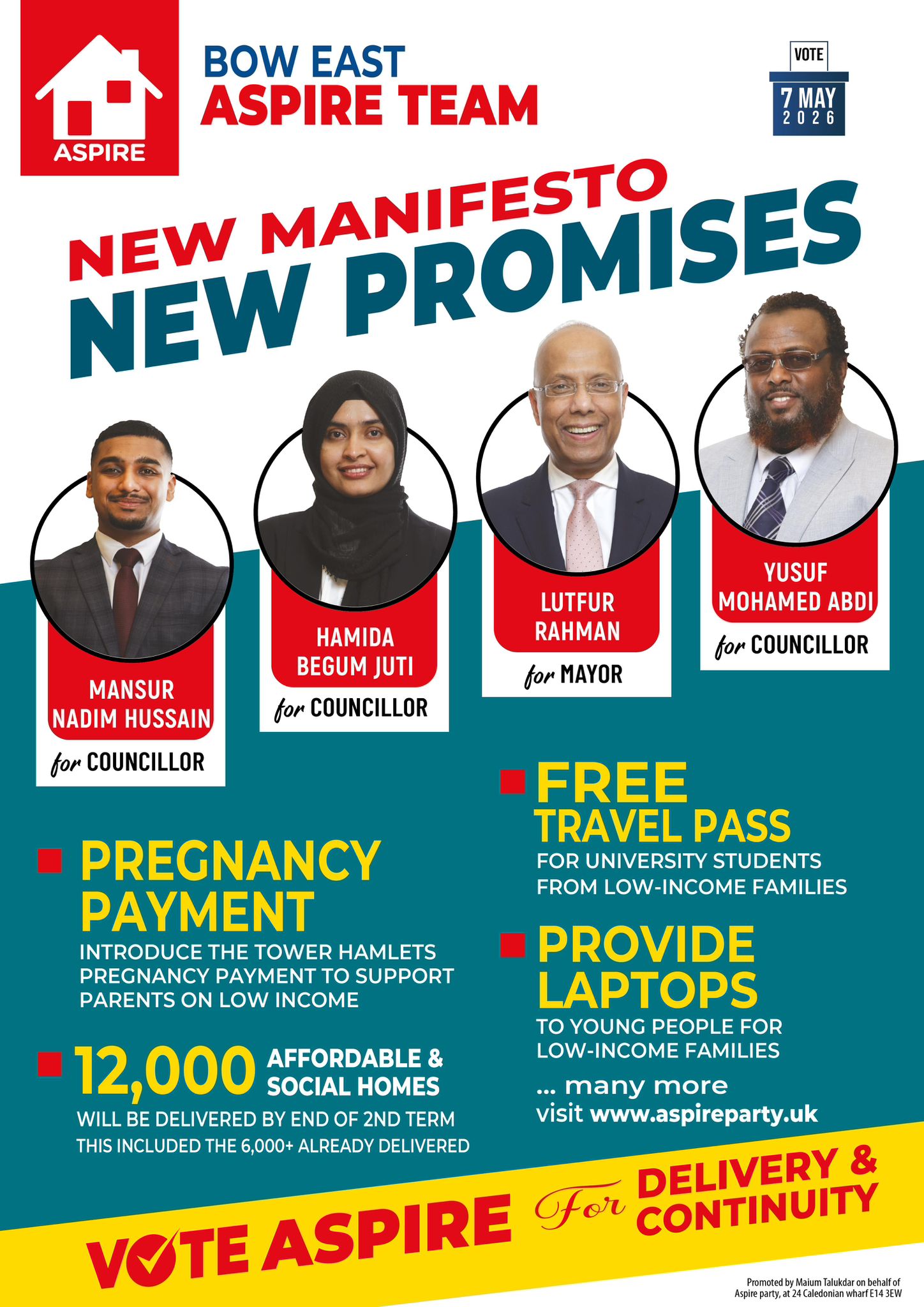 ASPIRE

BOW EAST
ASPIRE TEAM

VOTE
7 MAY
2026

NEW MANIFESTO
NEW PROMISES

MANSUR NADIM HUSSAIN
for COUNCILLOR

HAMIDA BEGUM JUTI
for COUNCILLOR

LUTFUR RAHMAN
for MAYOR

YUSUF MOHAMED ABDI
for COUNCILLOR

PREGNANCY PAYMENT
INTRODUCE THE TOWER HAMLETS PREGNANCY PAYMENT TO SUPPORT PARENTS ON LOW INCOME

12,000 AFFORDABLE & SOCIAL HOMES
WILL BE DELIVERED BY END OF 2ND TERM
THIS INCLUDED THE 6,000+ ALREADY DELIVERED

FREE TRAVEL PASS
FOR UNIVERSITY STUDENTS FROM LOW-INCOME FAMILIES

PROVIDE LAPTOPS
TO YOUNG PEOPLE FOR LOW-INCOME FAMILIES

... many more
visit www.aspireparty.uk

VOTE ASPIRE For DELIVERY & CONTINUITY

Promoted by Maium Talukdar on behalf of Aspire party, at 24 Caledonian wharf E14 3EW